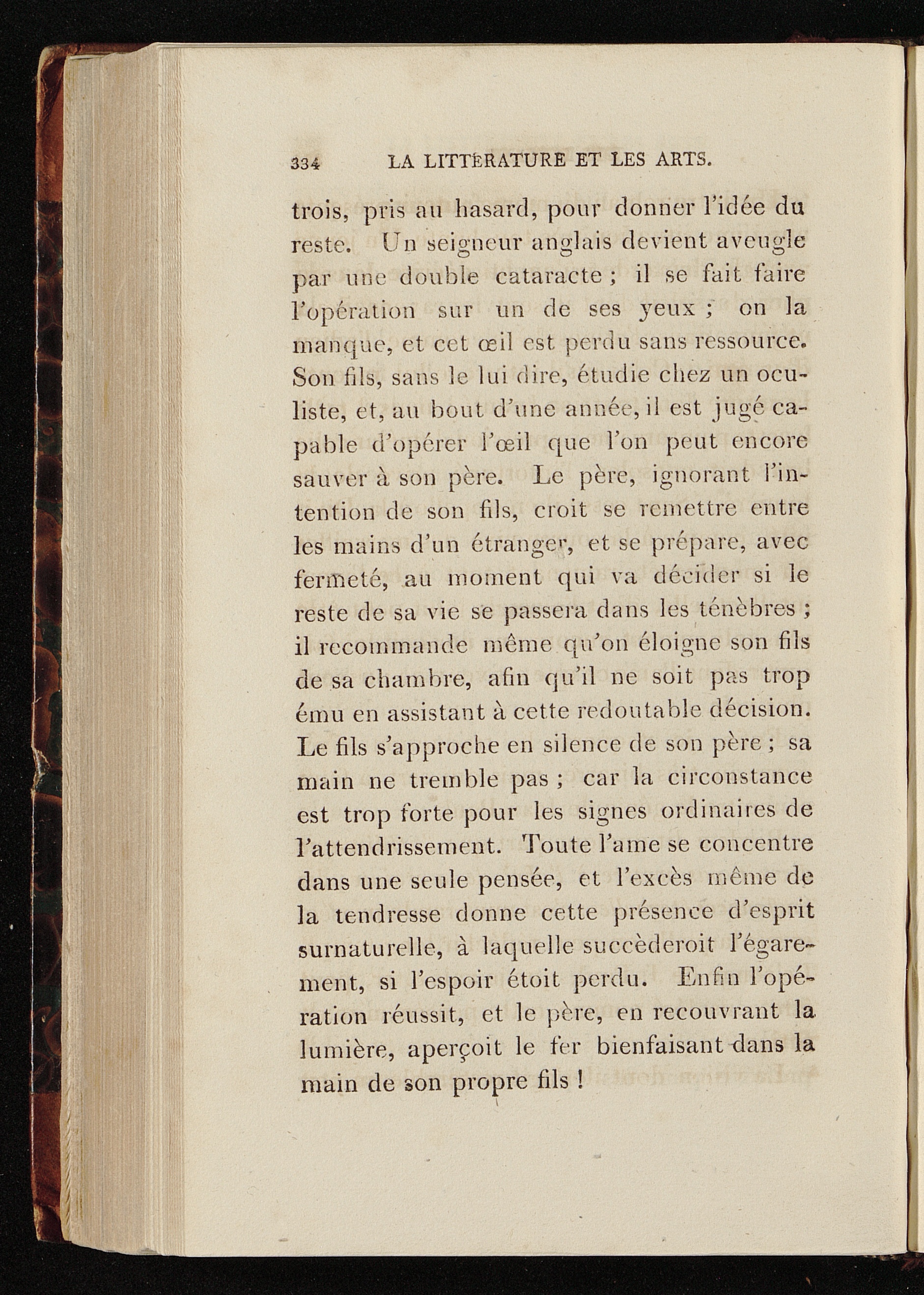 334 LA LITTÉRATURE ET LES ARTS.

trois, pris au hasard, pour donner l'idée du reste. Un seigneur anglais devient aveugle par une double cataracte ; il se fait faire l'opération sur un de ses yeux ; on la manque, et cet œil est perdu sans ressource. Son fils, sans le lui dire, étudie chez un oculiste, et, au bout d'une année, il est jugé capable d'opérer l'œil que l'on peut encore sauver à son père. Le père, ignorant l'intention de son fils, croit se remettre entre les mains d'un étranger, et se prépare, avec fermeté, au moment qui va décider si le reste de sa vie se passera dans les ténèbres ; il recommande même qu'on éloigne son fils de sa chambre, afin qu'il ne soit pas trop ému en assistant à cette redoutable décision. Le fils s'approche en silence de son père ; sa main ne tremble pas ; car la circonstance est trop forte pour les signes ordinaires de l'attendrissement. Toute l'ame se concentre dans une seule pensée, et l'excès même de la tendresse donne cette présence d'esprit surnaturelle, à laquelle succèderoit l'égarement, si l'espoir étoit perdu. Enfin l'opération réussit, et le père, en recouvrant la lumière, aperçoit le fer bienfaisant dans la main de son propre fils !